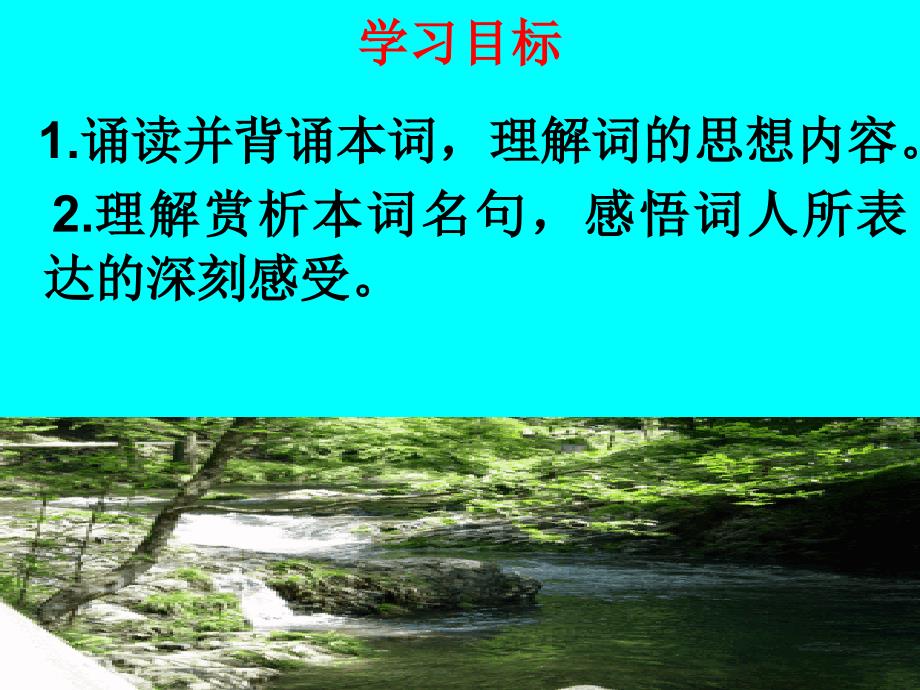 学习目标

1.诵读并背诵本词，理解词的思想内容。

2.理解赏析本词名句，感悟词人所表达的深刻感受。